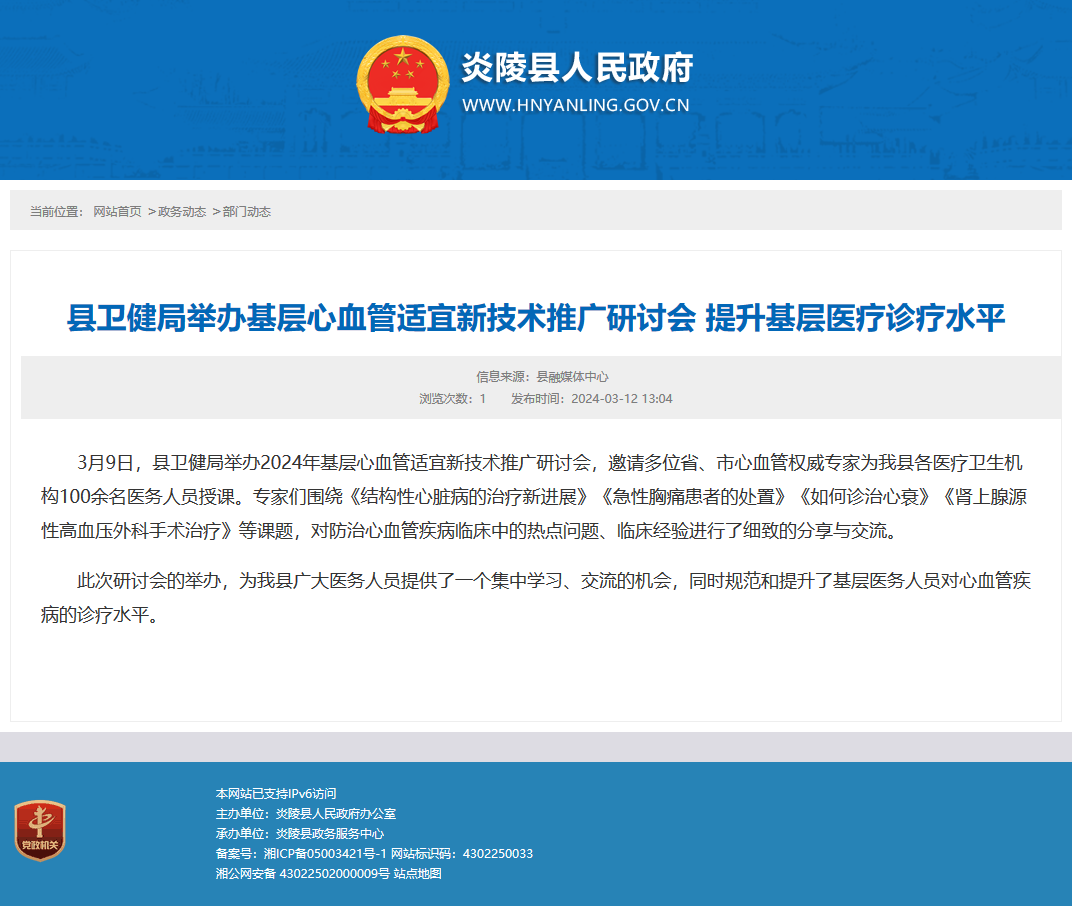 炎陵县人民政府
WWW.HNYANLING.GOV.CN

当前位置： 网站首页 >政务动态 >部门动态

县卫健局举办基层心血管适宜新技术推广研讨会 提升基层医疗诊疗水平

信息来源：县融媒体中心
浏览次数：1　发布时间：2024-03-12 13:04

3月9日，县卫健局举办2024年基层心血管适宜新技术推广研讨会，邀请多位省、市心血管权威专家为我县各医疗卫生机构100余名医务人员授课。专家们围绕《结构性心脏病的治疗新进展》《急性胸痛患者的处置》《如何诊治心衰》《肾上腺源性高血压外科手术治疗》等课题，对防治心血管疾病临床中的热点问题、临床经验进行了细致的分享与交流。

此次研讨会的举办，为我县广大医务人员提供了一个集中学习、交流的机会，同时规范和提升了基层医务人员对心血管疾病的诊疗水平。

党政机关

本网站已支持IPv6访问
主办单位：炎陵县人民政府办公室
承办单位：炎陵县政务服务中心
备案号：湘ICP备05003421号-1 网站标识码：4302250033
湘公网安备 43022502000009号 站点地图